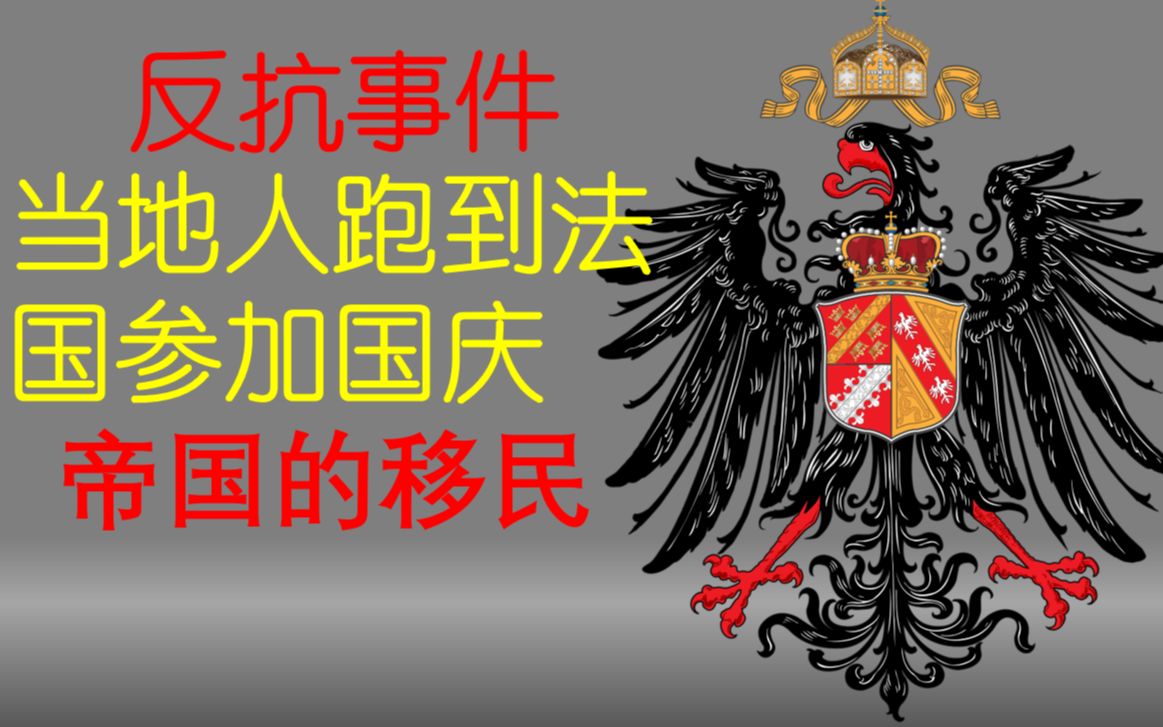 反抗事件
当地人跑到法国参加国庆
帝国的移民